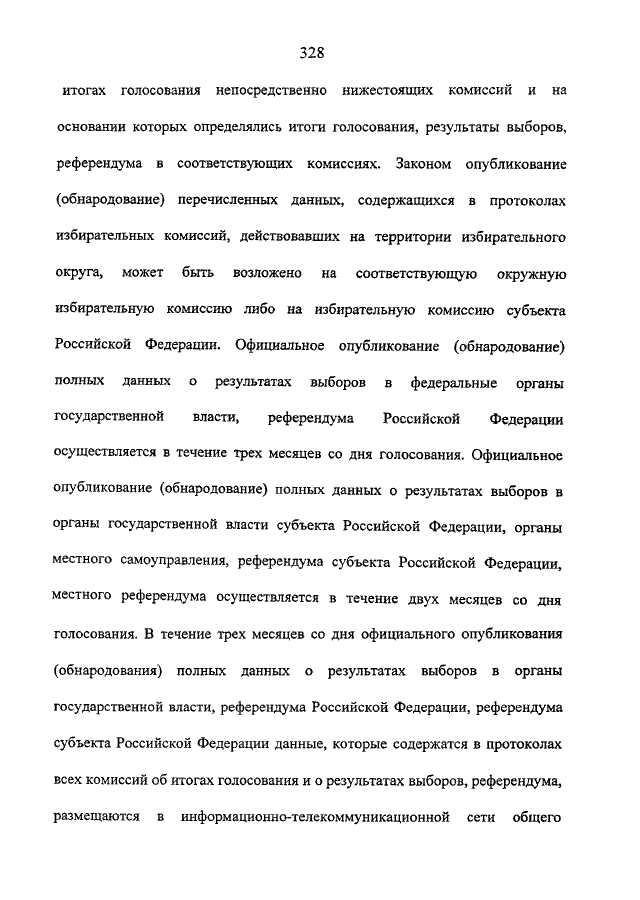 328

итогах голосования непосредственно нижестоящих комиссий и на основании которых определялись итоги голосования, результаты выборов, референдума в соответствующих комиссиях. Законом опубликование (обнародование) перечисленных данных, содержащихся в протоколах избирательных комиссий, действовавших на территории избирательного округа, может быть возложено на соответствующую окружную избирательную комиссию либо на избирательную комиссию субъекта Российской Федерации. Официальное опубликование (обнародование) полных данных о результатах выборов в федеральные органы государственной власти, референдума Российской Федерации осуществляется в течение трех месяцев со дня голосования. Официальное опубликование (обнародование) полных данных о результатах выборов в органы государственной власти субъекта Российской Федерации, органы местного самоуправления, референдума субъекта Российской Федерации, местного референдума осуществляется в течение двух месяцев со дня голосования. В течение трех месяцев со дня официального опубликования (обнародования) полных данных о результатах выборов в органы государственной власти, референдума Российской Федерации, референдума субъекта Российской Федерации данные, которые содержатся в протоколах всех комиссий об итогах голосования и о результатах выборов, референдума, размещаются в информационно-телекоммуникационной сети общего